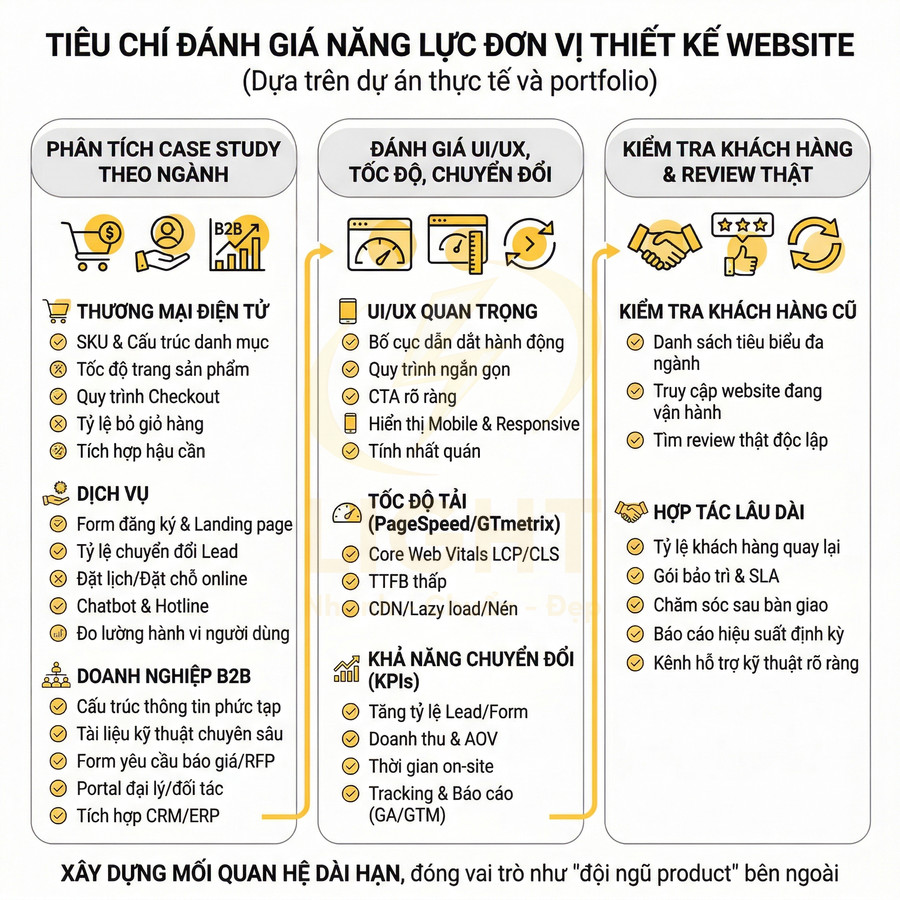 TIÊU CHÍ ĐÁNH GIÁ NĂNG LỰC ĐƠN VỊ THIẾT KẾ WEBSITE
(Dựa trên dự án thực tế và portfolio)

PHÂN TÍCH CASE STUDY THEO NGÀNH

B2B

THƯƠNG MẠI ĐIỆN TỬ
SKU & Cấu trúc danh mục
Tốc độ trang sản phẩm
Quy trình Checkout
Tỷ lệ bỏ giỏ hàng
Tích hợp hậu cần

DỊCH VỤ
Form đăng ký & Landing page
Tỷ lệ chuyển đổi Lead
Đặt lịch/Đặt chỗ online
Chatbot & Hotline
Đo lường hành vi người dùng

DOANH NGHIỆP B2B
Cấu trúc thông tin phức tạp
Tài liệu kỹ thuật chuyên sâu
Form yêu cầu báo giá/RFP
Portal đại lý/đối tác
Tích hợp CRM/ERP

ĐÁNH GIÁ UI/UX, TỐC ĐỘ, CHUYỂN ĐỔI

UI/UX QUAN TRỌNG
Bố cục dẫn dắt hành động
Quy trình ngắn gọn
CTA rõ ràng
Hiển thị Mobile & Responsive
Tính nhất quán

TỐC ĐỘ TẢI (PageSpeed/GTmetrix)
Core Web Vitals LCP/CLS
TTFB thấp
CDN/Lazy load/Nén

KHẢ NĂNG CHUYỂN ĐỔI (KPIs)
Tăng tỷ lệ Lead/Form
Doanh thu & AOV
Thời gian on-site
Tracking & Báo cáo (GA/GTM)

KIỂM TRA KHÁCH HÀNG & REVIEW THẬT

KIỂM TRA KHÁCH HÀNG CŨ
Danh sách tiêu biểu đa ngành
Truy cập website đang vận hành
Tìm review thật độc lập

HỢP TÁC LÂU DÀI
Tỷ lệ khách hàng quay lại
Gói bảo trì & SLA
Chăm sóc sau bàn giao
Báo cáo hiệu suất định kỳ
Kênh hỗ trợ kỹ thuật rõ ràng

XÂY DỰNG MỐI QUAN HỆ DÀI HẠN, đóng vai trò như "đội ngũ product" bên ngoài